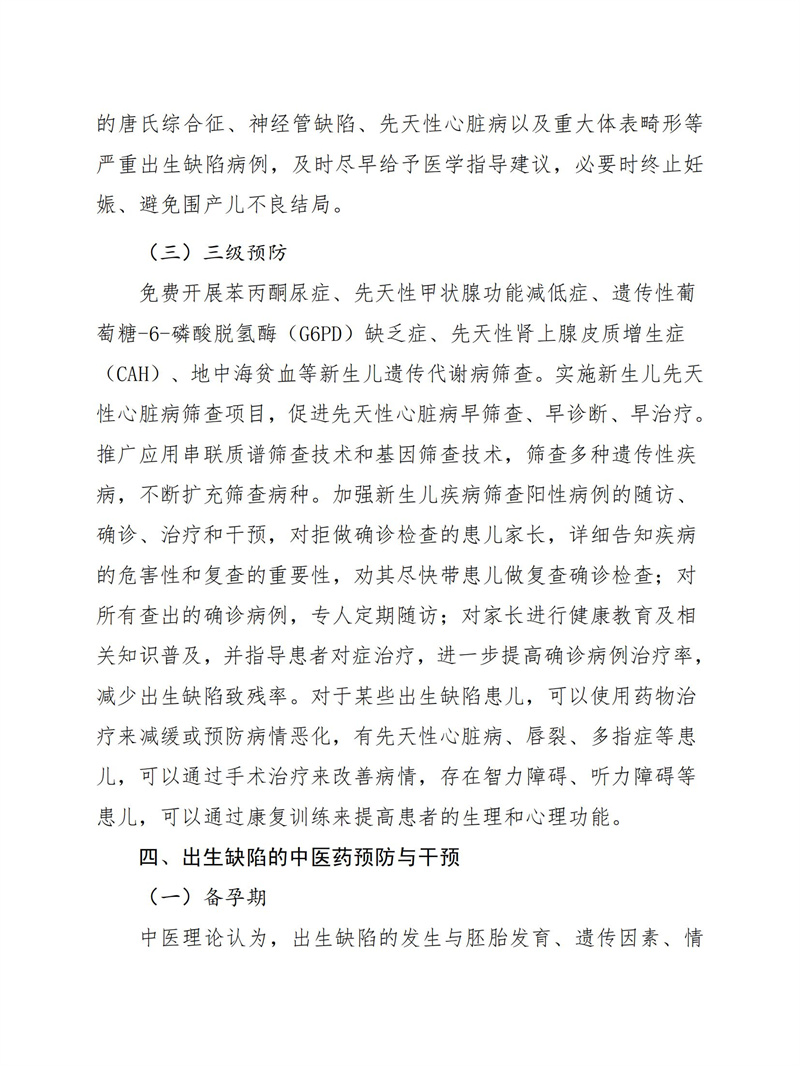 的唐氏综合征、神经管缺陷、先天性心脏病以及重大体表畸形等严重出生缺陷病例，及时尽早给予医学指导建议，必要时终止妊娠、避免围产儿不良结局。

（三）三级预防

免费开展苯丙酮尿症、先天性甲状腺功能减低症、遗传性葡萄糖-6-磷酸脱氢酶（G6PD）缺乏症、先天性肾上腺皮质增生症（CAH）、地中海贫血等新生儿遗传代谢病筛查。实施新生儿先天性心脏病筛查项目，促进先天性心脏病早筛查、早诊断、早治疗。推广应用串联质谱筛查技术和基因筛查技术，筛查多种遗传性疾病，不断扩充筛查病种。加强新生儿疾病筛查阳性病例的随访、确诊、治疗和干预，对拒做确诊检查的患儿家长，详细告知疾病的危害性和复查的重要性，劝其尽快带患儿做复查确诊检查；对所有查出的确诊病例，专人定期随访；对家长进行健康教育及相关知识普及，并指导患者对症治疗，进一步提高确诊病例治疗率，减少出生缺陷致残率。对于某些出生缺陷患儿，可以使用药物治疗来减缓或预防病情恶化，有先天性心脏病、唇裂、多指症等患儿，可以通过手术治疗来改善病情，存在智力障碍、听力障碍等患儿，可以通过康复训练来提高患者的生理和心理功能。

四、出生缺陷的中医药预防与干预

（一）备孕期

中医理论认为，出生缺陷的发生与胚胎发育、遗传因素、情